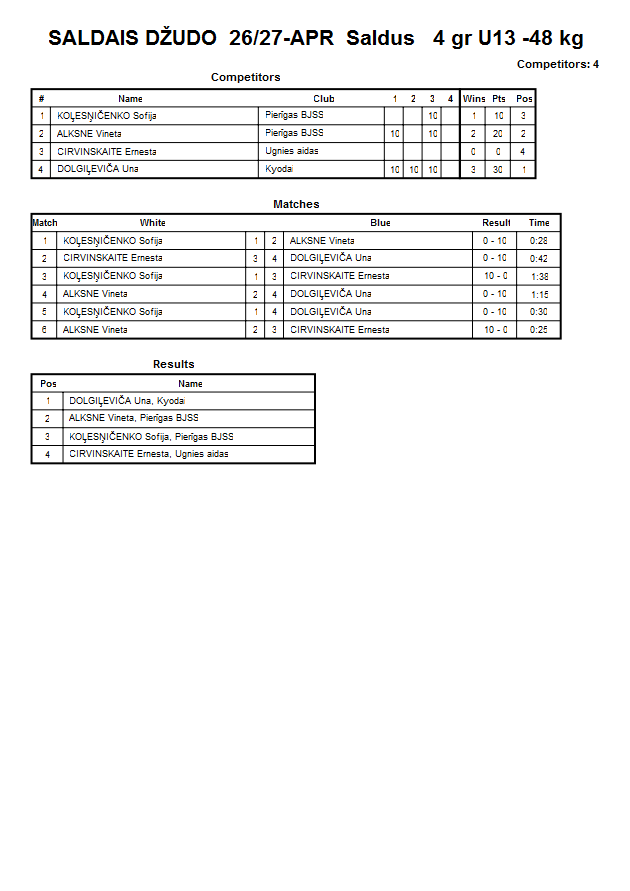 SALDAIS DŽUDO 26/27-APR Saldus 4 gr U13 -48 kg

Competitors: 4

Competitors

| # | Name | Club | 1 | 2 | 3 | 4 | Wins | Pts | Pos |
|---|---|---|---|---|---|---|---|---|---|
| 1 | KOĻESŅIČENKO Sofija | Pierīgas BJSS | | | 10 | | 1 | 10 | 3 |
| 2 | ALKSNE Vineta | Pierīgas BJSS | 10 | | 10 | | 2 | 20 | 2 |
| 3 | CIRVINSKAITE Ernesta | Ugnies aidas | | | | | 0 | 0 | 4 |
| 4 | DOLGIĻEVIČA Una | Kyodai | 10 | 10 | 10 | | 3 | 30 | 1 |

Matches

| Match | White | | | Blue | Result | Time |
|---|---|---|---|---|---|---|
| 1 | KOĻESŅIČENKO Sofija | 1 | 2 | ALKSNE Vineta | 0 - 10 | 0:28 |
| 2 | CIRVINSKAITE Ernesta | 3 | 4 | DOLGIĻEVIČA Una | 0 - 10 | 0:42 |
| 3 | KOĻESŅIČENKO Sofija | 1 | 3 | CIRVINSKAITE Ernesta | 10 - 0 | 1:38 |
| 4 | ALKSNE Vineta | 2 | 4 | DOLGIĻEVIČA Una | 0 - 10 | 1:15 |
| 5 | KOĻESŅIČENKO Sofija | 1 | 4 | DOLGIĻEVIČA Una | 0 - 10 | 0:30 |
| 6 | ALKSNE Vineta | 2 | 3 | CIRVINSKAITE Ernesta | 10 - 0 | 0:25 |

Results

| Pos | Name |
|---|---|
| 1 | DOLGIĻEVIČA Una, Kyodai |
| 2 | ALKSNE Vineta, Pierīgas BJSS |
| 3 | KOĻESŅIČENKO Sofija, Pierīgas BJSS |
| 4 | CIRVINSKAITE Ernesta, Ugnies aidas |